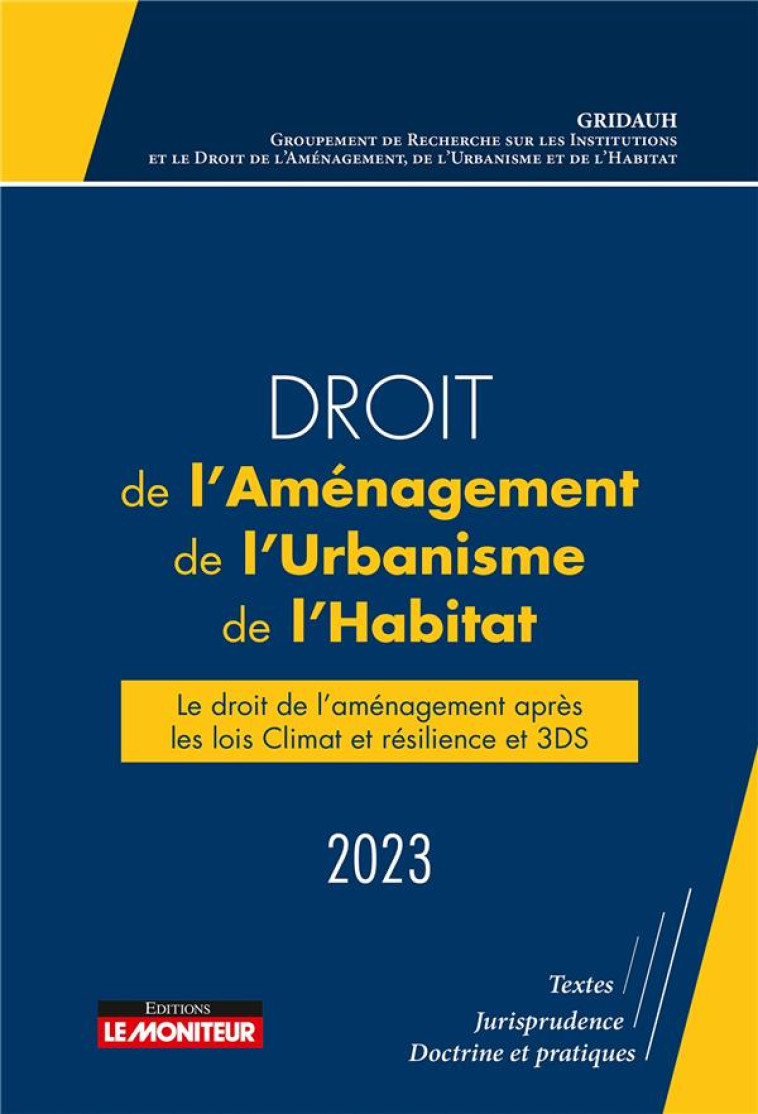 GRIDAUH
Groupement de Recherche sur les Institutions et le Droit de l'Aménagement, de l'Urbanisme et de l'Habitat

DROIT
de l'Aménagement
de l'Urbanisme
de l'Habitat

Le droit de l'aménagement après les lois Climat et résilience et 3DS

2023

EDITIONS
LE MONITEUR

Textes
Jurisprudence
Doctrine et pratiques